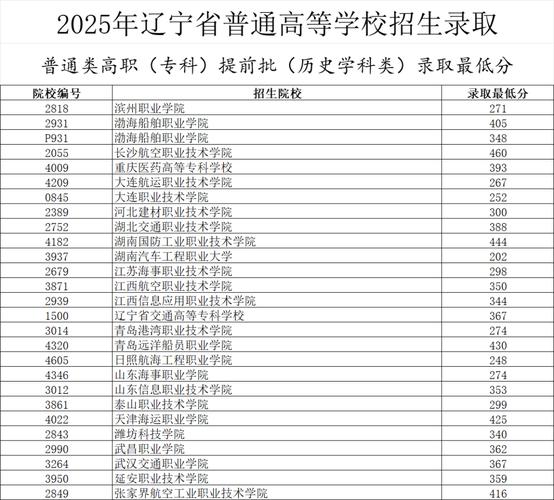 2025年辽宁省普通高等学校招生录取

普通类高职（专科）提前批（历史学科类）录取最低分

| 院校编号 | 招生院校 | 录取最低分 |
|---|---|---|
| 2818 | 滨州职业学院 | 271 |
| 2931 | 渤海船舶职业学院 | 405 |
| P931 | 渤海船舶职业学院 | 348 |
| 2055 | 长沙航空职业技术学院 | 460 |
| 4009 | 重庆医药高等专科学校 | 393 |
| 4209 | 大连航运职业技术学院 | 267 |
| 0845 | 大连职业技术学院 | 252 |
| 2389 | 河北建材职业技术学院 | 300 |
| 2752 | 湖北交通职业技术学院 | 388 |
| 4182 | 湖南国防工业职业技术学院 | 444 |
| 3937 | 湖南汽车工程职业大学 | 202 |
| 2679 | 江苏海事职业技术学院 | 298 |
| 3871 | 江西航空职业技术学院 | 350 |
| 2939 | 江西信息应用职业技术学院 | 344 |
| 1500 | 辽宁省交通高等专科学校 | 367 |
| 3014 | 青岛港湾职业技术学院 | 274 |
| 4320 | 青岛远洋船员职业学院 | 430 |
| 4605 | 日照航海工程职业学院 | 248 |
| 4346 | 山东海事职业学院 | 274 |
| 3012 | 山东信息职业技术学院 | 353 |
| 3861 | 泰山职业技术学院 | 299 |
| 4022 | 天津海运职业学院 | 425 |
| 2843 | 潍坊科技学院 | 340 |
| 2990 | 武昌职业学院 | 362 |
| 3264 | 武汉交通职业学院 | 367 |
| 3950 | 延安职业技术学院 | 359 |
| 2849 | 张家界航空工业职业技术学院 | 416 |